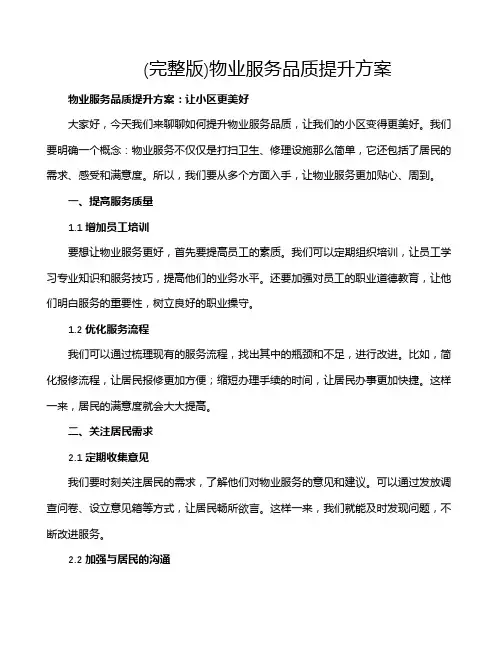 (完整版)物业服务品质提升方案

物业服务品质提升方案：让小区更美好

大家好，今天我们来聊聊如何提升物业服务品质，让我们的小区变得更美好。我们要明确一个概念：物业服务不仅仅是打扫卫生、修理设施那么简单，它还包括了居民的需求、感受和满意度。所以，我们要从多个方面入手，让物业服务更加贴心、周到。

一、提高服务质量

1.1 增加员工培训

要想让物业服务更好，首先要提高员工的素质。我们可以定期组织培训，让员工学习专业知识和服务技巧，提高他们的业务水平。还要加强对员工的职业道德教育，让他们明白服务的重要性，树立良好的职业操守。

1.2 优化服务流程

我们可以通过梳理现有的服务流程，找出其中的瓶颈和不足，进行改进。比如，简化报修流程，让居民报修更加方便；缩短办理手续的时间，让居民办事更加快捷。这样一来，居民的满意度就会大大提高。

二、关注居民需求

2.1 定期收集意见

我们要时刻关注居民的需求，了解他们对物业服务的意见和建议。可以通过发放调查问卷、设立意见箱等方式，让居民畅所欲言。这样一来，我们就能及时发现问题，不断改进服务。

2.2 加强与居民的沟通